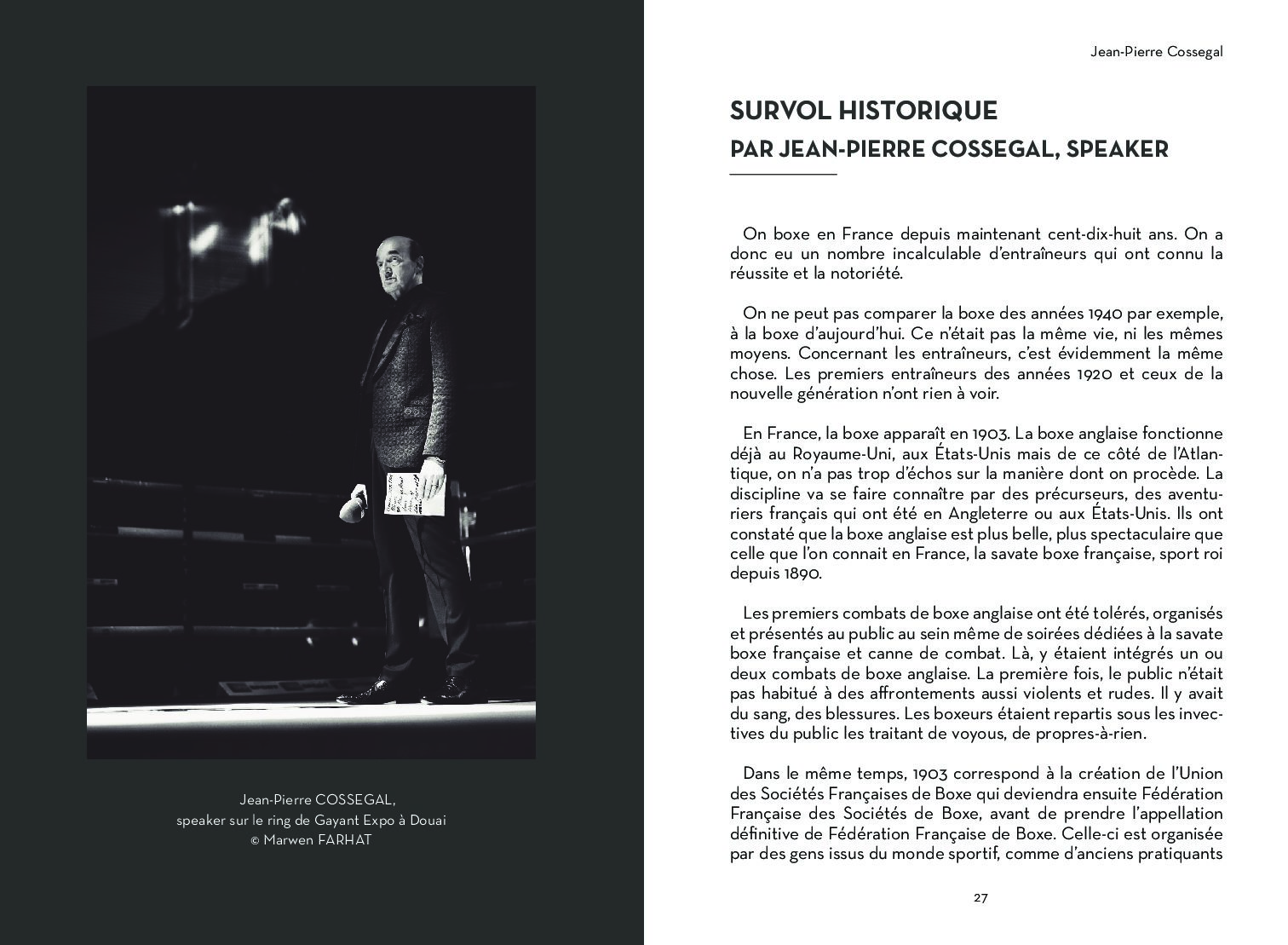 Jean-Pierre COSSEGAL,
speaker sur le ring de Gayant Expo à Douai
© Marwen FARHAT

Jean-Pierre Cossegal

SURVOL HISTORIQUE
PAR JEAN-PIERRE COSSEGAL, SPEAKER

On boxe en France depuis maintenant cent-dix-huit ans. On a donc eu un nombre incalculable d'entraîneurs qui ont connu la réussite et la notoriété.

On ne peut pas comparer la boxe des années 1940 par exemple, à la boxe d'aujourd'hui. Ce n'était pas la même vie, ni les mêmes moyens. Concernant les entraîneurs, c'est évidemment la même chose. Les premiers entraîneurs des années 1920 et ceux de la nouvelle génération n'ont rien à voir.

En France, la boxe apparaît en 1903. La boxe anglaise fonctionne déjà au Royaume-Uni, aux États-Unis mais de ce côté de l'Atlantique, on n'a pas trop d'échos sur la manière dont on procède. La discipline va se faire connaître par des précurseurs, des aventuriers français qui ont été en Angleterre ou aux États-Unis. Ils ont constaté que la boxe anglaise est plus belle, plus spectaculaire que celle que l'on connait en France, la savate boxe française, sport roi depuis 1890.

Les premiers combats de boxe anglaise ont été tolérés, organisés et présentés au public au sein même de soirées dédiées à la savate boxe française et canne de combat. Là, y étaient intégrés un ou deux combats de boxe anglaise. La première fois, le public n'était pas habitué à des affrontements aussi violents et rudes. Il y avait du sang, des blessures. Les boxeurs étaient repartis sous les invectives du public les traitant de voyous, de propres-à-rien.

Dans le même temps, 1903 correspond à la création de l'Union des Sociétés Françaises de Boxe qui deviendra ensuite Fédération Française des Sociétés de Boxe, avant de prendre l'appellation définitive de Fédération Française de Boxe. Celle-ci est organisée par des gens issus du monde sportif, comme d'anciens pratiquants

27